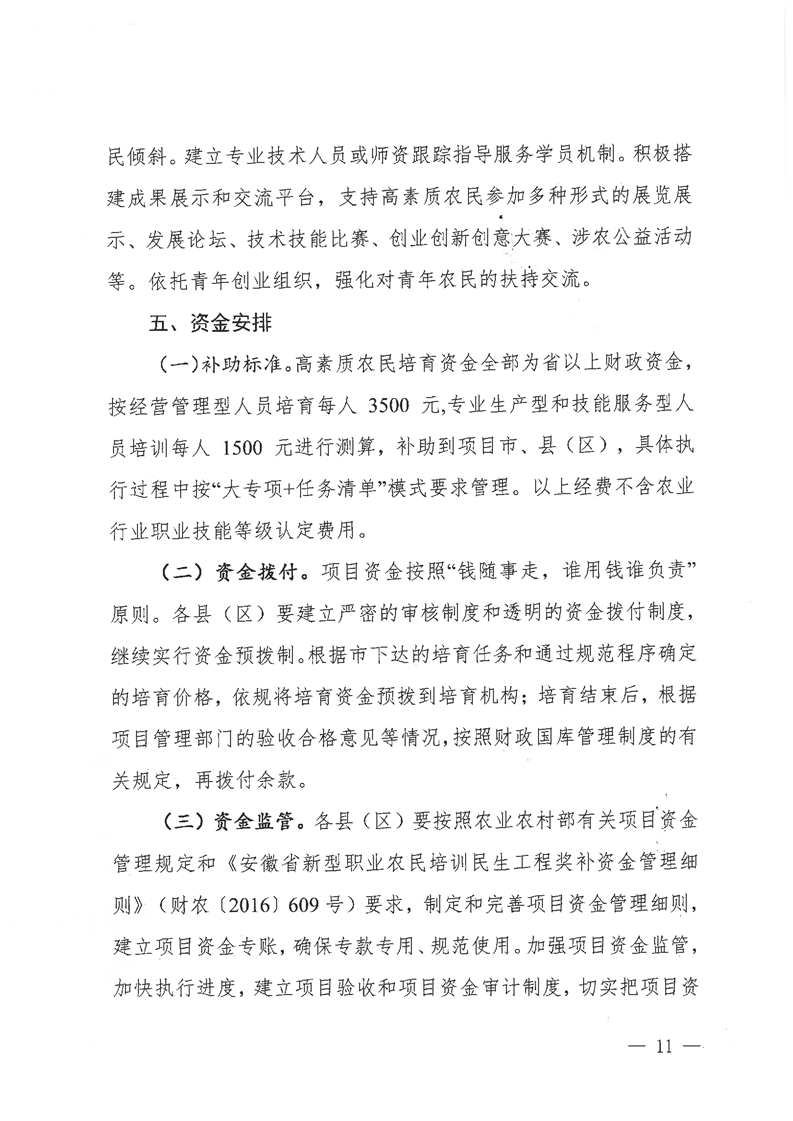 民倾斜。建立专业技术人员或师资跟踪指导服务学员机制。积极搭建成果展示和交流平台，支持高素质农民参加多种形式的展览展示、发展论坛、技术技能比赛、创业创新创意大赛、涉农公益活动等。依托青年创业组织，强化对青年农民的扶持交流。

五、资金安排

(一)补助标准。高素质农民培育资金全部为省以上财政资金，按经营管理型人员培育每人 3500 元,专业生产型和技能服务型人员培训每人 1500 元进行测算，补助到项目市、县（区），具体执行过程中按“大专项+任务清单”模式要求管理。以上经费不含农业行业职业技能等级认定费用。

（二）资金拨付。项目资金按照“钱随事走，谁用钱谁负责”原则。各县（区）要建立严密的审核制度和透明的资金拨付制度，继续实行资金预拨制。根据市下达的培育任务和通过规范程序确定的培育价格，依规将培育资金预拨到培育机构；培育结束后，根据项目管理部门的验收合格意见等情况，按照财政国库管理制度的有关规定，再拨付余款。

（三）资金监管。各县（区）要按照农业农村部有关项目资金管理规定和《安徽省新型职业农民培训民生工程奖补资金管理细则》（财农〔2016〕609 号）要求，制定和完善项目资金管理细则，建立项目资金专账，确保专款专用、规范使用。加强项目资金监管，加快执行进度，建立项目验收和项目资金审计制度，切实把项目资

— 11 —